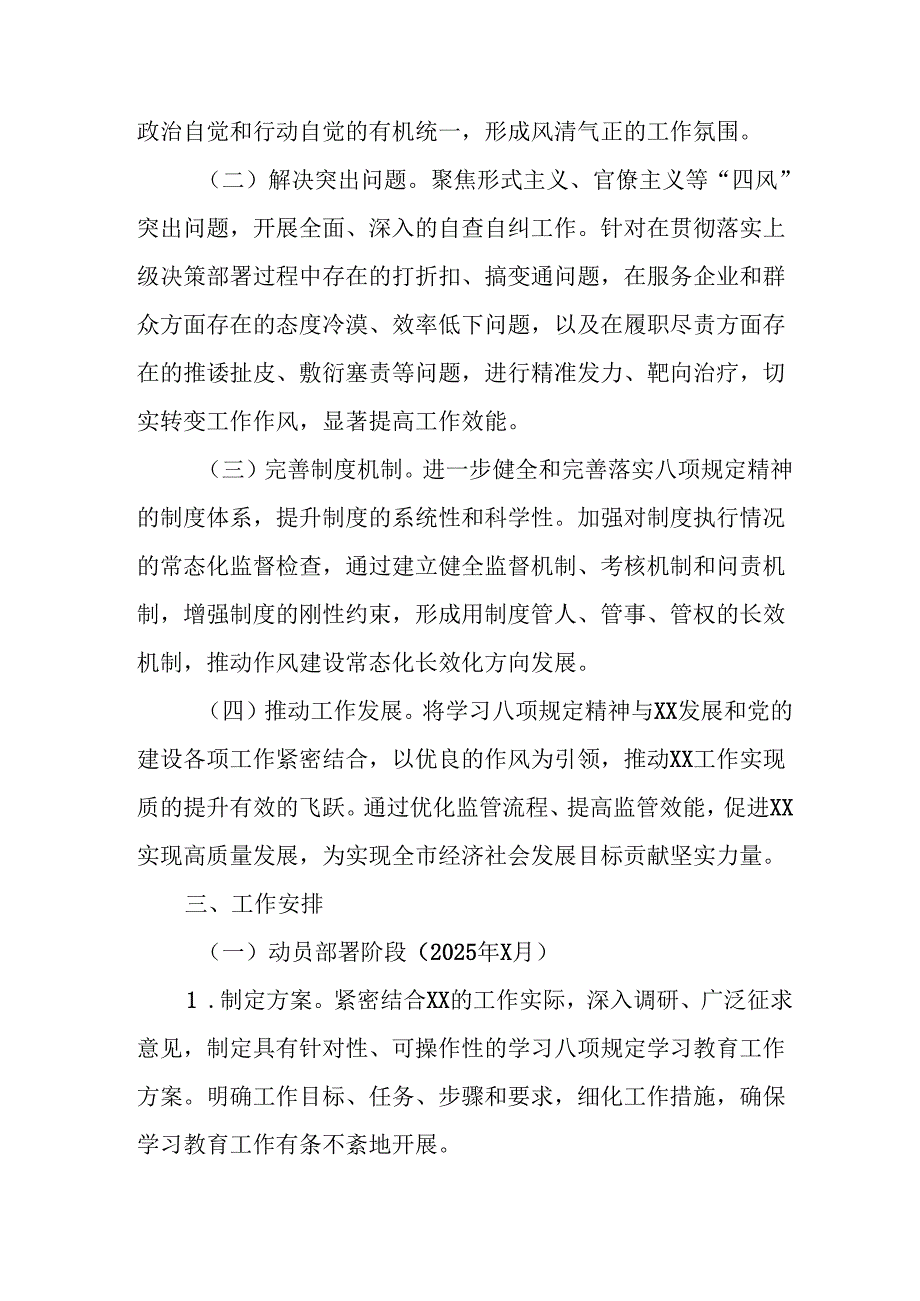 政治自觉和行动自觉的有机统一，形成风清气正的工作氛围。

（二）解决突出问题。聚焦形式主义、官僚主义等“四风”突出问题，开展全面、深入的自查自纠工作。针对在贯彻落实上级决策部署过程中存在的打折扣、搞变通问题，在服务企业和群众方面存在的态度冷漠、效率低下问题，以及在履职尽责方面存在的推诿扯皮、敷衍塞责等问题，进行精准发力、靶向治疗，切实转变工作作风，显著提高工作效能。

（三）完善制度机制。进一步健全和完善落实八项规定精神的制度体系，提升制度的系统性和科学性。加强对制度执行情况的常态化监督检查，通过建立健全监督机制、考核机制和问责机制，增强制度的刚性约束，形成用制度管人、管事、管权的长效机制，推动作风建设常态化长效化方向发展。

（四）推动工作发展。将学习八项规定精神与XX发展和党的建设各项工作紧密结合，以优良的作风为引领，推动XX工作实现质的提升有效的飞跃。通过优化监管流程、提高监管效能，促进XX实现高质量发展，为实现全市经济社会发展目标贡献坚实力量。

三、工作安排

（一）动员部署阶段（2025年X月）

1．制定方案。紧密结合XX的工作实际，深入调研、广泛征求意见，制定具有针对性、可操作性的学习八项规定学习教育工作方案。明确工作目标、任务、步骤和要求，细化工作措施，确保学习教育工作有条不紊地开展。